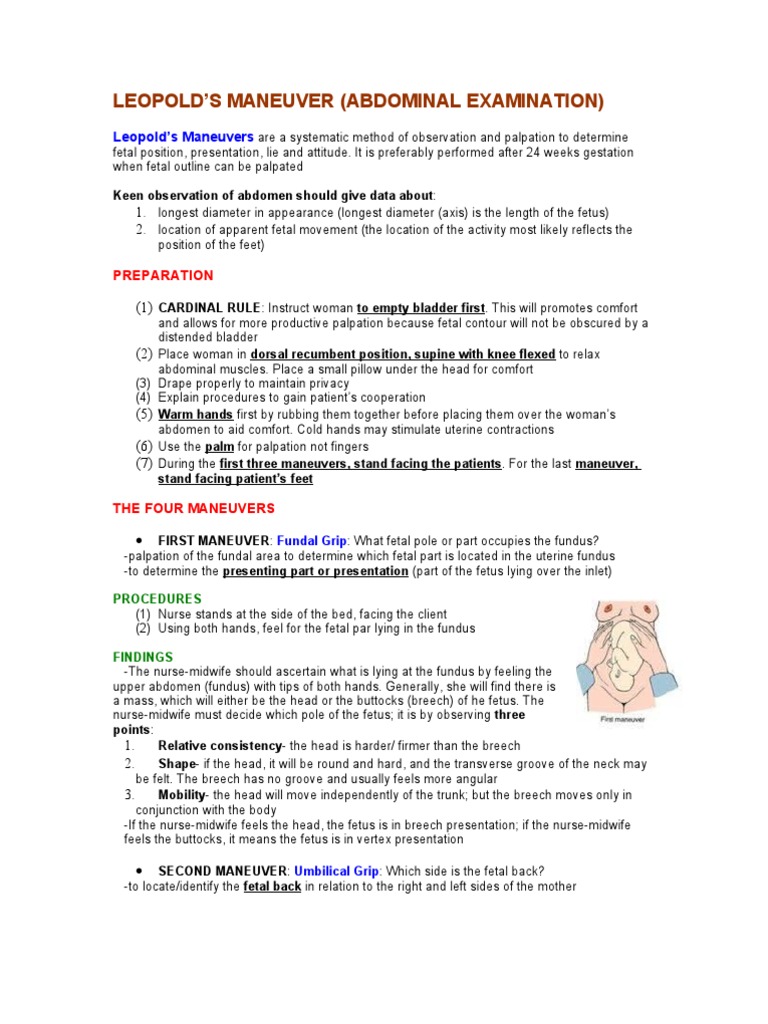 LEOPOLD'S MANEUVER (ABDOMINAL EXAMINATION)

Leopold's Maneuvers are a systematic method of observation and palpation to determine fetal position, presentation, lie and attitude. It is preferably performed after 24 weeks gestation when fetal outline can be palpated

Keen observation of abdomen should give data about:
1. longest diameter in appearance (longest diameter (axis) is the length of the fetus)
2. location of apparent fetal movement (the location of the activity most likely reflects the position of the feet)

PREPARATION

(1) CARDINAL RULE: Instruct woman to empty bladder first. This will promotes comfort and allows for more productive palpation because fetal contour will not be obscured by a distended bladder
(2) Place woman in dorsal recumbent position, supine with knee flexed to relax abdominal muscles. Place a small pillow under the head for comfort
(3) Drape properly to maintain privacy
(4) Explain procedures to gain patient's cooperation
(5) Warm hands first by rubbing them together before placing them over the woman's abdomen to aid comfort. Cold hands may stimulate uterine contractions
(6) Use the palm for palpation not fingers
(7) During the first three maneuvers, stand facing the patients. For the last maneuver, stand facing patient's feet

THE FOUR MANEUVERS

• FIRST MANEUVER: Fundal Grip: What fetal pole or part occupies the fundus?
-palpation of the fundal area to determine which fetal part is located in the uterine fundus
-to determine the presenting part or presentation (part of the fetus lying over the inlet)

PROCEDURES
(1) Nurse stands at the side of the bed, facing the client
(2) Using both hands, feel for the fetal par lying in the fundus

FINDINGS
-The nurse-midwife should ascertain what is lying at the fundus by feeling the upper abdomen (fundus) with tips of both hands. Generally, she will find there is a mass, which will either be the head or the buttocks (breech) of he fetus. The nurse-midwife must decide which pole of the fetus; it is by observing three points:

First maneuver

1. Relative consistency- the head is harder/ firmer than the breech
2. Shape- if the head, it will be round and hard, and the transverse groove of the neck may be felt. The breech has no groove and usually feels more angular
3. Mobility- the head will move independently of the trunk; but the breech moves only in conjunction with the body
-If the nurse-midwife feels the head, the fetus is in breech presentation; if the nurse-midwife feels the buttocks, it means the fetus is in vertex presentation

• SECOND MANEUVER: Umbilical Grip: Which side is the fetal back?
-to locate/identify the fetal back in relation to the right and left sides of the mother